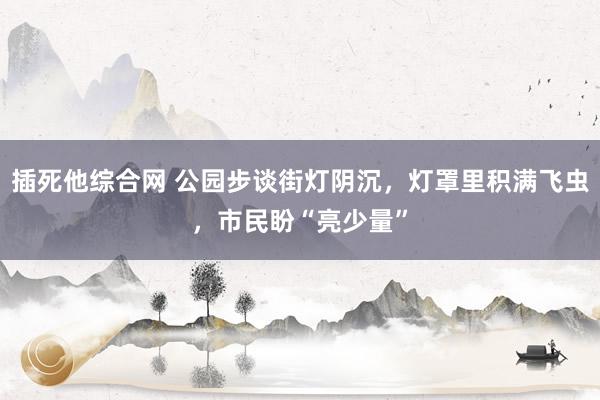 插死他综合网 公园步谈街灯阴沉，灯罩里积满飞虫，市民盼“亮少量”